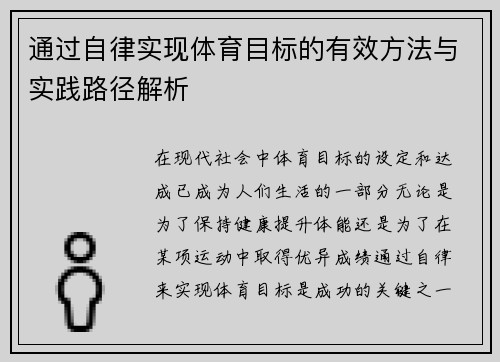 通过自律实现体育目标的有效方法与实践路径解析

在现代社会中体育目标的设定和达成已成为人们生活的一部分无论是为了保持健康提升体能还是为了在某项运动中取得优异成绩通过自律来实现体育目标是成功的关键之一